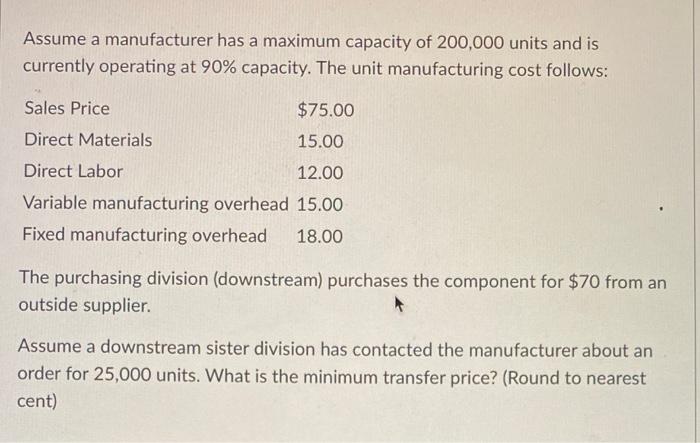 Assume a manufacturer has a maximum capacity of 200,000 units and is currently operating at 90% capacity. The unit manufacturing cost follows:

Sales Price $75.00
Direct Materials 15.00
Direct Labor 12.00
Variable manufacturing overhead 15.00
Fixed manufacturing overhead 18.00

The purchasing division (downstream) purchases the component for $70 from an outside supplier.

Assume a downstream sister division has contacted the manufacturer about an order for 25,000 units. What is the minimum transfer price? (Round to nearest cent)